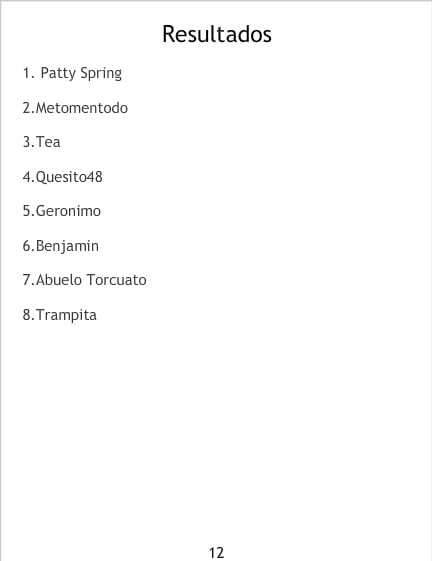 Resultados

1. Patty Spring

2.Metomentodo

3.Tea

4.Quesito48

5.Geronimo

6.Benjamin

7.Abuelo Torcuato

8.Trampita

12